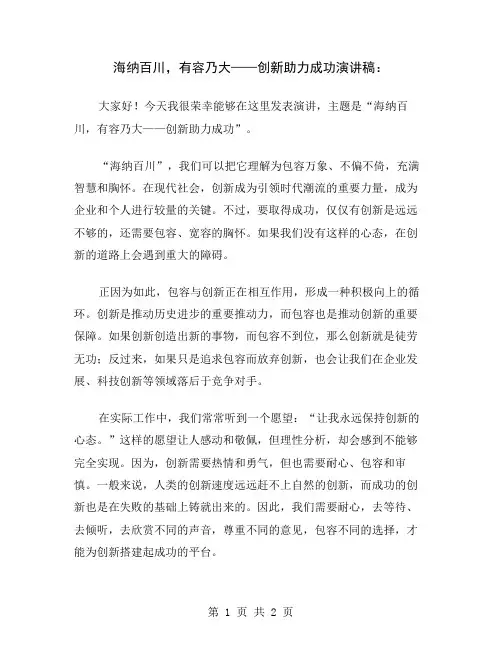 海纳百川，有容乃大——创新助力成功演讲稿：

大家好！今天我很荣幸能够在这里发表演讲，主题是“海纳百川，有容乃大——创新助力成功”。

“海纳百川”，我们可以把它理解为包容万象、不偏不倚，充满智慧和胸怀。在现代社会，创新成为引领时代潮流的重要力量，成为企业和个人进行较量的关键。不过，要取得成功，仅仅有创新是远远不够的，还需要包容、宽容的胸怀。如果我们没有这样的心态，在创新的道路上会遇到重大的障碍。

正因为如此，包容与创新正在相互作用，形成一种积极向上的循环。创新是推动历史进步的重要推动力，而包容也是推动创新的重要保障。如果创新创造出新的事物，而包容不到位，那么创新就是徒劳无功；反过来，如果只是追求包容而放弃创新，也会让我们在企业发展、科技创新等领域落后于竞争对手。

在实际工作中，我们常常听到一个愿望：“让我永远保持创新的心态。”这样的愿望让人感动和敬佩，但理性分析，却会感到不能够完全实现。因为，创新需要热情和勇气，但也需要耐心、包容和审慎。一般来说，人类的创新速度远远赶不上自然的创新，而成功的创新也是在失败的基础上铸就出来的。因此，我们需要耐心，去等待、去倾听，去欣赏不同的声音，尊重不同的意见，包容不同的选择，才能为创新搭建起成功的平台。

第 1 页 共 2 页